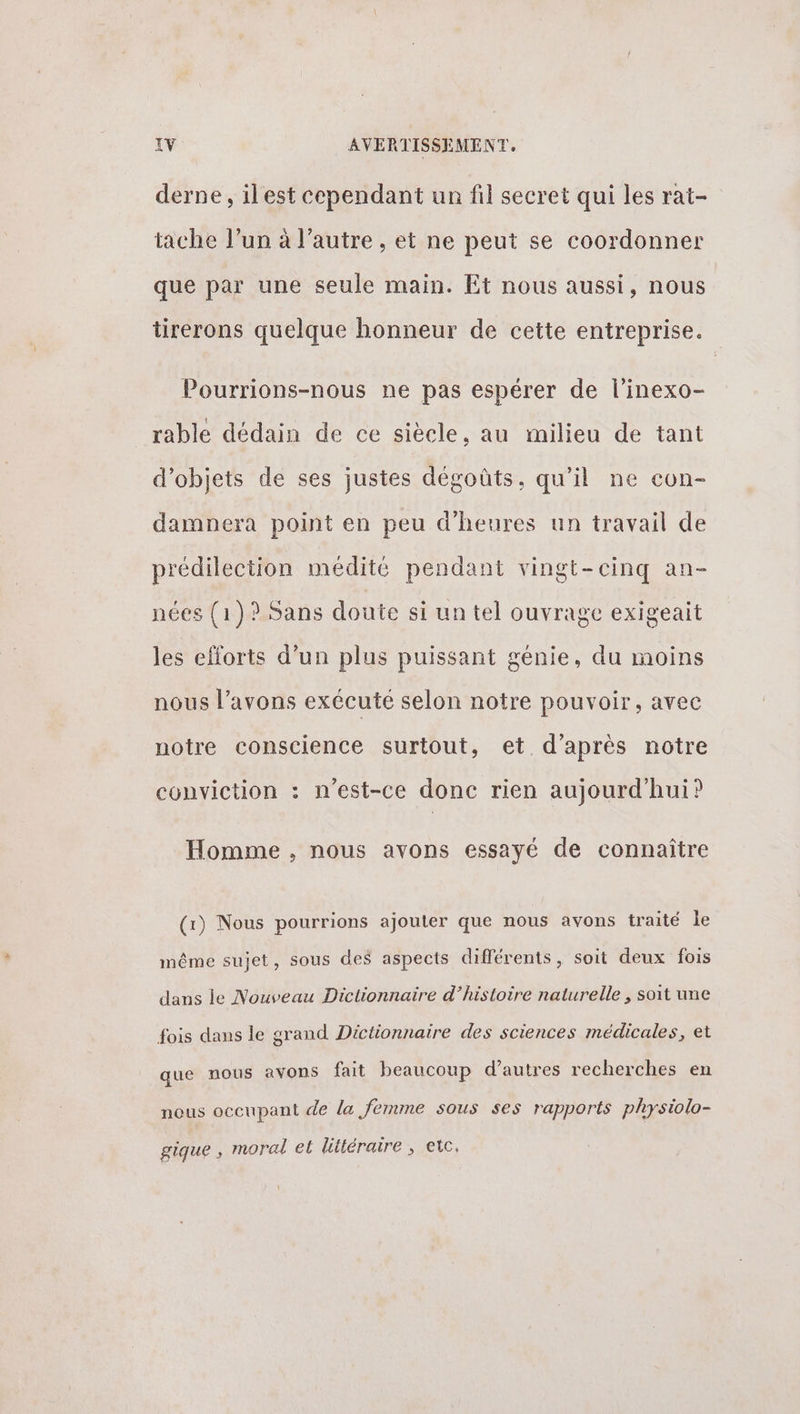 IV AVERTISSEMENT.

derne, il est cependant un fil secret qui les rattache l'un à l'autre, et ne peut se coordonner que par une seule main. Et nous aussi, nous tirerons quelque honneur de cette entreprise.

Pourrions-nous ne pas espérer de l'inexorable dédain de ce siècle, au milieu de tant d'objets de ses justes dégoûts, qu'il ne condamnera point en peu d'heures un travail de prédilection médité pendant vingt-cinq années (1)? Sans doute si un tel ouvrage exigeait les efforts d'un plus puissant génie, du moins nous l'avons exécuté selon notre pouvoir, avec notre conscience surtout, et d'après notre conviction : n'est-ce donc rien aujourd'hui?

Homme, nous avons essayé de connaître

(1) Nous pourrions ajouter que nous avons traité le même sujet, sous des aspects différents, soit deux fois dans le Nouveau Dictionnaire d'histoire naturelle, soit une fois dans le grand Dictionnaire des sciences médicales, et que nous avons fait beaucoup d'autres recherches en nous occupant de la femme sous ses rapports physiologique, moral et littéraire, etc.